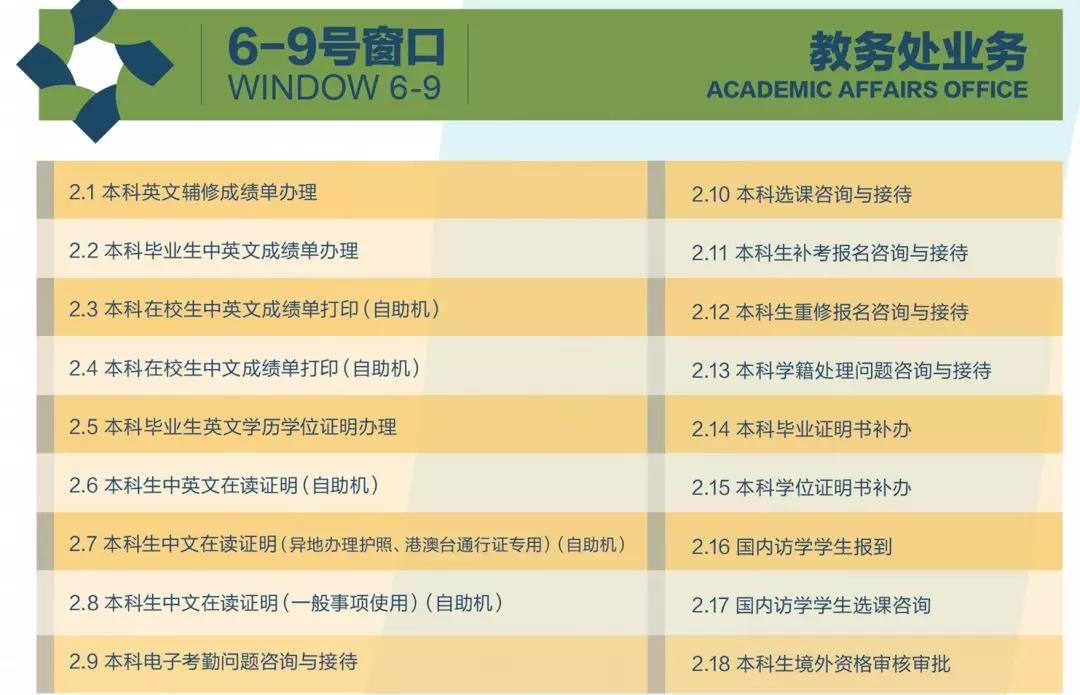 6-9号窗口
WINDOW 6-9

教务处业务
ACADEMIC AFFAIRS OFFICE

2.1 本科英文辅修成绩单办理

2.2 本科毕业生中英文成绩单办理

2.3 本科在校生中英文成绩单打印（自助机）

2.4 本科在校生中文成绩单打印（自助机）

2.5 本科毕业生英文学历学位证明办理

2.6 本科生中英文在读证明（自助机）

2.7 本科生中文在读证明（异地办理护照、港澳台通行证专用）（自助机）

2.8 本科生中文在读证明（一般事项使用）（自助机）

2.9 本科电子考勤问题咨询与接待

2.10 本科选课咨询与接待

2.11 本科生补考报名咨询与接待

2.12 本科生重修报名咨询与接待

2.13 本科学籍处理问题咨询与接待

2.14 本科毕业证明书补办

2.15 本科学位证明书补办

2.16 国内访学学生报到

2.17 国内访学学生选课咨询

2.18 本科生境外资格审核审批